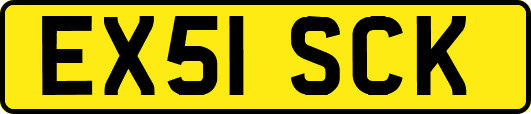 EX51 SCK